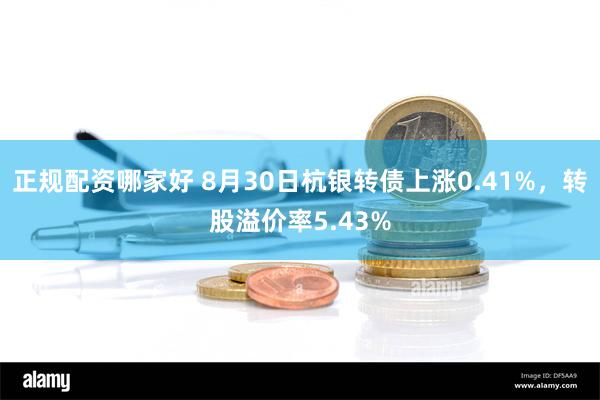 正规配资哪家好 8月30日杭银转债上涨0.41%，转股溢价率5.43%

alamy

alamy

Image ID: DF5AA9
www.alamy.com